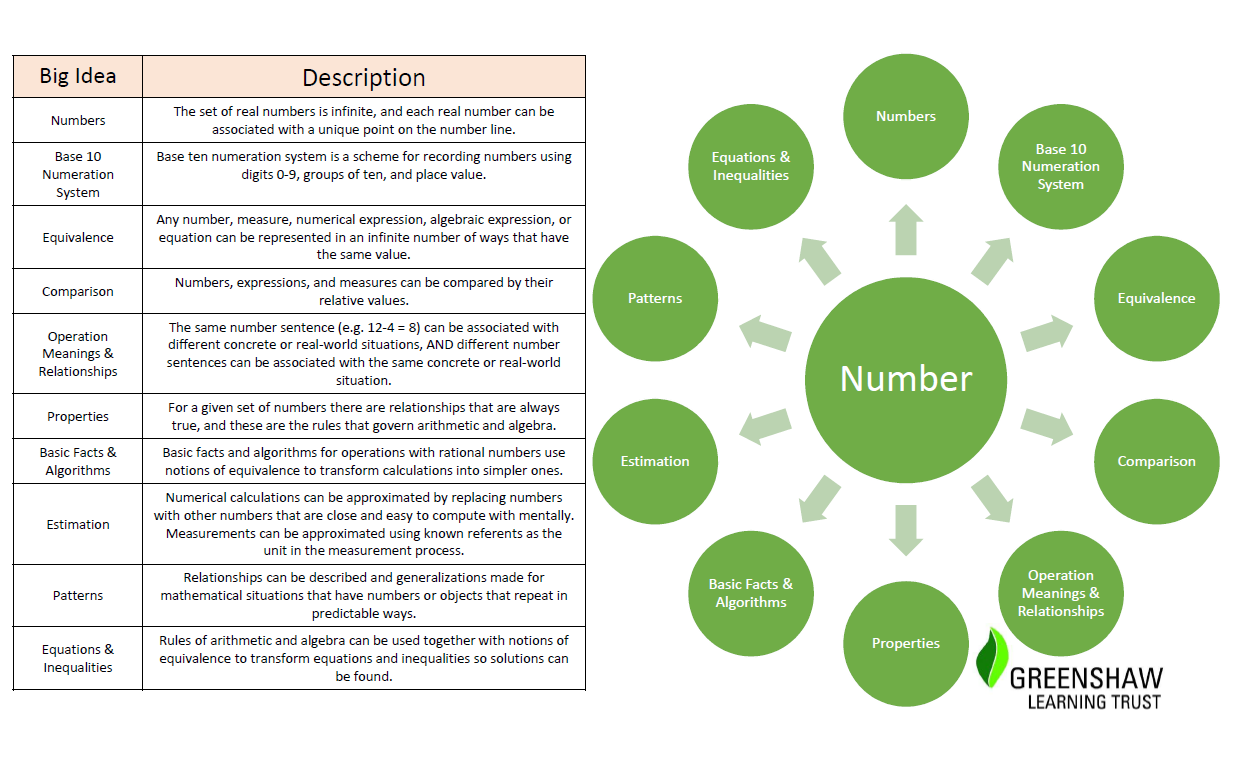 | Big Idea | Description |
|---|---|
| Numbers | The set of real numbers is infinite, and each real number can be associated with a unique point on the number line. |
| Base 10 Numeration System | Base ten numeration system is a scheme for recording numbers using digits 0-9, groups of ten, and place value. |
| Equivalence | Any number, measure, numerical expression, algebraic expression, or equation can be represented in an infinite number of ways that have the same value. |
| Comparison | Numbers, expressions, and measures can be compared by their relative values. |
| Operation Meanings & Relationships | The same number sentence (e.g. 12-4 = 8) can be associated with different concrete or real-world situations, AND different number sentences can be associated with the same concrete or real-world situation. |
| Properties | For a given set of numbers there are relationships that are always true, and these are the rules that govern arithmetic and algebra. |
| Basic Facts & Algorithms | Basic facts and algorithms for operations with rational numbers use notions of equivalence to transform calculations into simpler ones. |
| Estimation | Numerical calculations can be approximated by replacing numbers with other numbers that are close and easy to compute with mentally. Measurements can be approximated using known referents as the unit in the measurement process. |
| Patterns | Relationships can be described and generalizations made for mathematical situations that have numbers or objects that repeat in predictable ways. |
| Equations & Inequalities | Rules of arithmetic and algebra can be used together with notions of equivalence to transform equations and inequalities so solutions can be found. |

Number

Numbers

Base 10 Numeration System

Equivalence

Comparison

Operation Meanings & Relationships

Properties

Basic Facts & Algorithms

Estimation

Patterns

Equations & Inequalities

GREENSHAW LEARNING TRUST